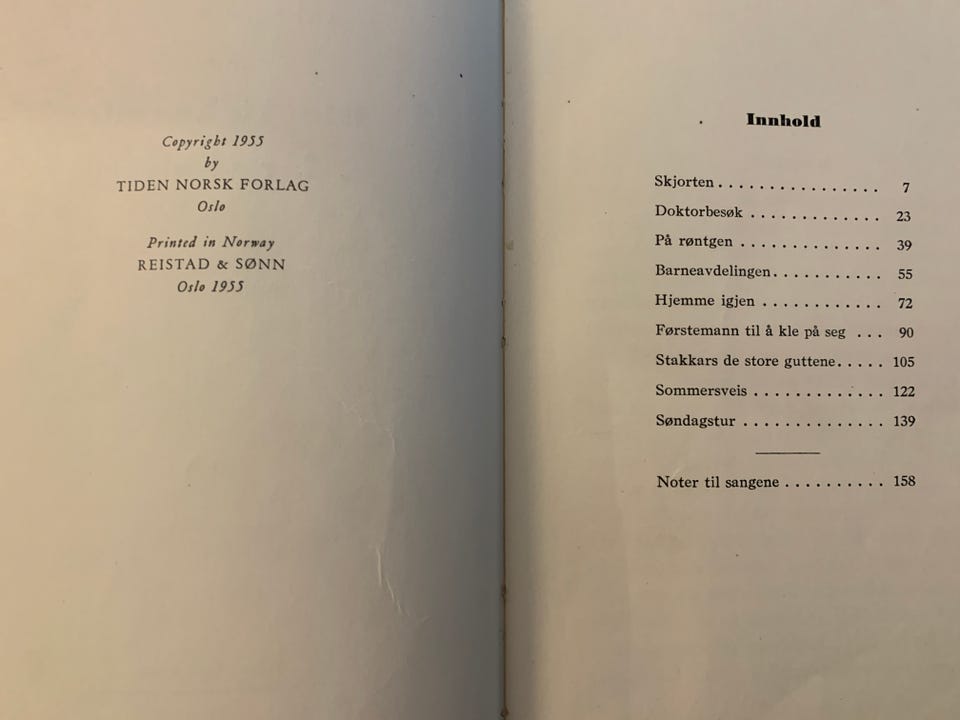 Copyright 1955
by
TIDEN NORSK FORLAG
Oslo

Printed in Norway
REISTAD & SØNN
Oslo 1955

Innhold

Skjorten 7
Doktorbesøk 23
På røntgen 39
Barneavdelingen 55
Hjemme igjen 72
Førstemann til å kle på seg 90
Stakkars de store guttene 105
Sommersveis 122
Søndagstur 139

Noter til sangene 158